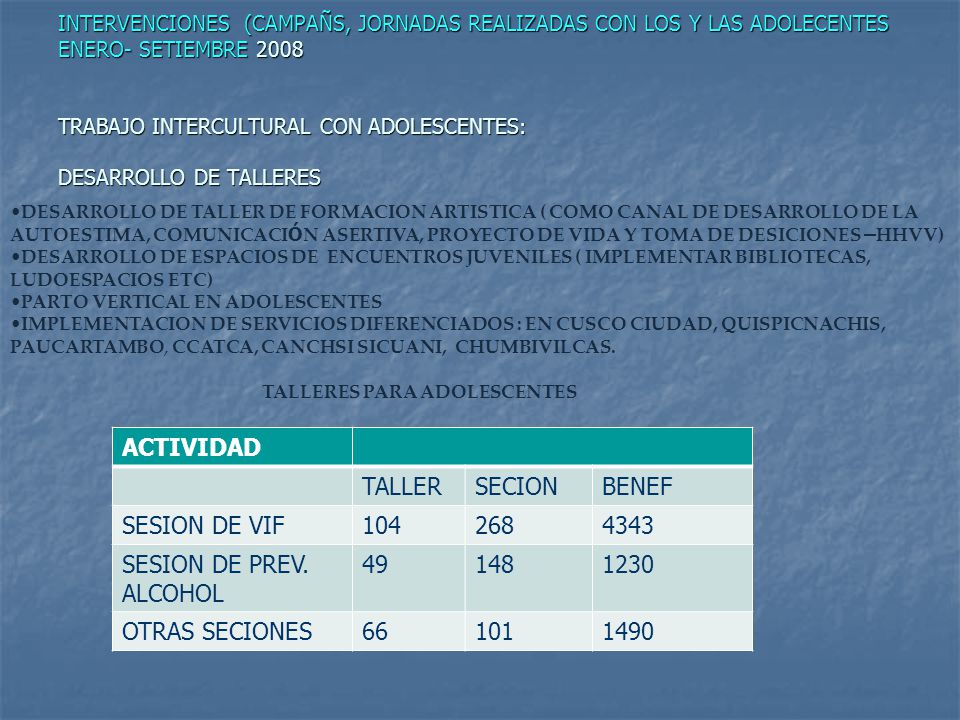 INTERVENCIONES (CAMPAÑS, JORNADAS REALIZADAS CON LOS Y LAS ADOLECENTES ENERO- SETIEMBRE 2008

TRABAJO INTERCULTURAL CON ADOLESCENTES:

DESARROLLO DE TALLERES

•DESARROLLO DE TALLER DE FORMACION ARTISTICA ( COMO CANAL DE DESARROLLO DE LA AUTOESTIMA, COMUNICACIÓN ASERTIVA, PROYECTO DE VIDA Y TOMA DE DESICIONES –HHVV)
•DESARROLLO DE ESPACIOS DE ENCUENTROS JUVENILES ( IMPLEMENTAR BIBLIOTECAS, LUDOESPACIOS ETC)
•PARTO VERTICAL EN ADOLESCENTES
•IMPLEMENTACION DE SERVICIOS DIFERENCIADOS : EN CUSCO CIUDAD, QUISPICNACHIS, PAUCARTAMBO, CCATCA, CANCHSI SICUANI, CHUMBIVILCAS.

TALLERES PARA ADOLESCENTES

| ACTIVIDAD | | | |
|---|---|---|---|
| | TALLER | SECION | BENEF |
| SESION DE VIF | 104 | 268 | 4343 |
| SESION DE PREV. ALCOHOL | 49 | 148 | 1230 |
| OTRAS SECIONES | 66 | 101 | 1490 |